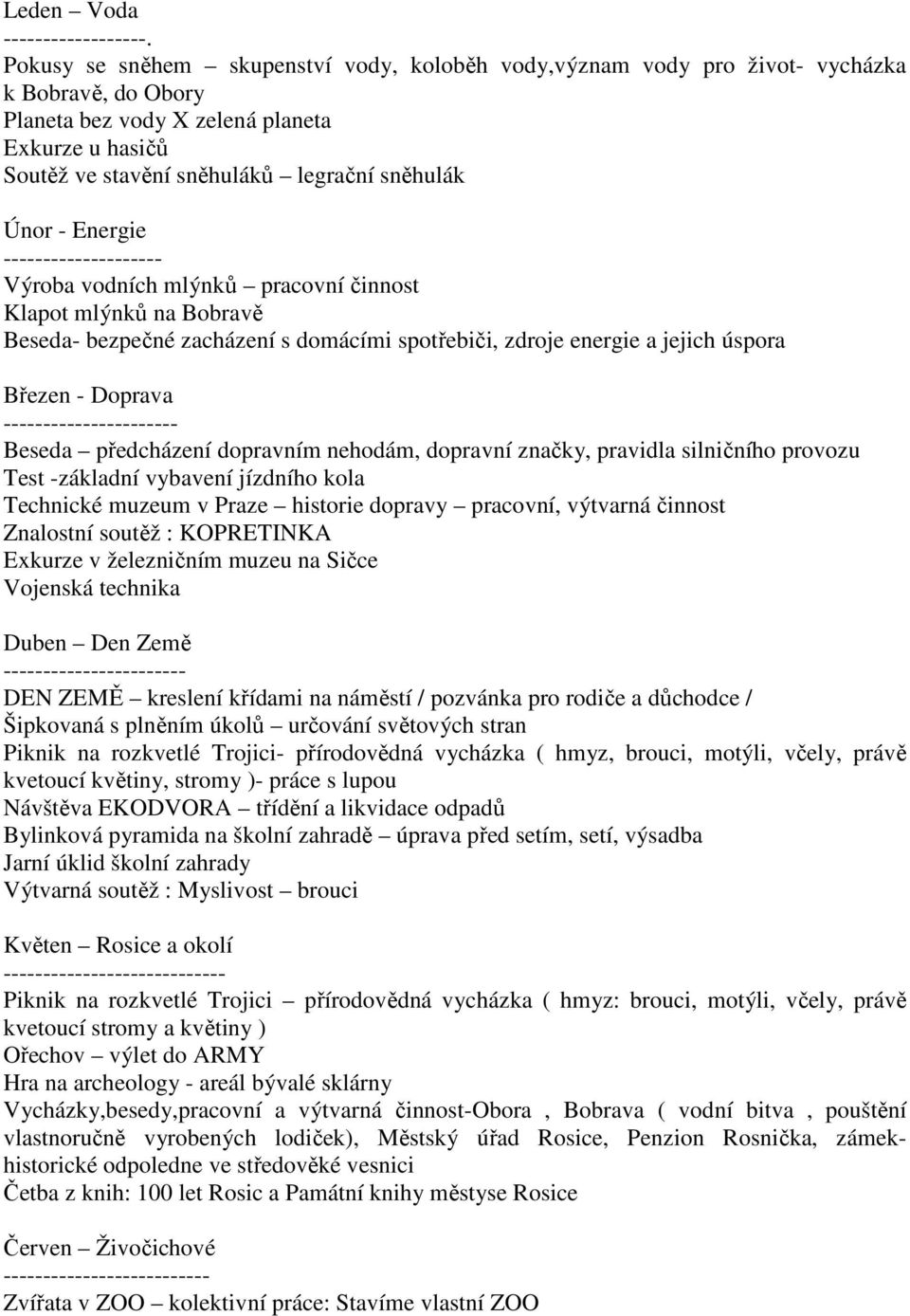 Leden – Voda
------------------.
Pokusy se sněhem – skupenství vody, koloběh vody,význam vody pro život- vycházka k Bobravě, do Obory
Planeta bez vody X zelená planeta
Exkurze u hasičů
Soutěž ve stavění sněhuláků – legrační sněhulák

Únor - Energie
--------------------
Výroba vodních mlýnků – pracovní činnost
Klapot mlýnků na Bobravě
Beseda- bezpečné zacházení s domácími spotřebiči, zdroje energie a jejich úspora

Březen - Doprava
----------------------
Beseda – předcházení dopravním nehodám, dopravní značky, pravidla silničního provozu
Test -základní vybavení jízdního kola
Technické muzeum v Praze – historie dopravy – pracovní, výtvarná činnost
Znalostní soutěž : KOPRETINKA
Exkurze v železničním muzeu na Sičce
Vojenská technika

Duben – Den Země
-----------------------
DEN ZEMĚ – kreslení křídami na náměstí / pozvánka pro rodiče a důchodce /
Šipkovaná s plněním úkolů – určování světových stran
Piknik na rozkvetlé Trojici- přírodovědná vycházka ( hmyz, brouci, motýli, včely, právě kvetoucí květiny, stromy )- práce s lupou
Návštěva EKODVORA – třídění a likvidace odpadů
Bylinková pyramida na školní zahradě – úprava před setím, setí, výsadba
Jarní úklid školní zahrady
Výtvarná soutěž : Myslivost – brouci

Květen – Rosice a okolí
----------------------------
Piknik na rozkvetlé Trojici – přírodovědná vycházka ( hmyz: brouci, motýli, včely, právě kvetoucí stromy a květiny )
Ořechov – výlet do ARMY
Hra na archeology - areál bývalé sklárny
Vycházky,besedy,pracovní a výtvarná činnost-Obora , Bobrava ( vodní bitva , pouštění vlastnoručně vyrobených lodiček), Městský úřad Rosice, Penzion Rosnička, zámek- historické odpoledne ve středověké vesnici
Četba z knih: 100 let Rosic a Památní knihy městyse Rosice

Červen – Živočichové
--------------------------
Zvířata v ZOO – kolektivní práce: Stavíme vlastní ZOO